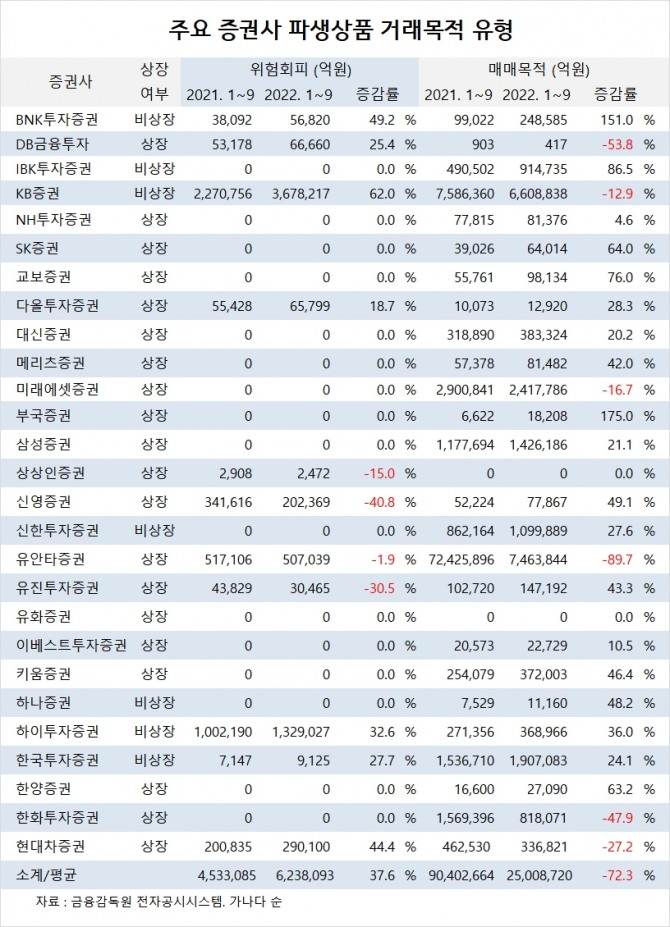 주요 증권사 파생상품 거래목적 유형

| 증권사 | 상장 여부 | 위험회피 (억원) 2021. 1~9 | 위험회피 (억원) 2022. 1~9 | 증감률 | 매매목적 (억원) 2021. 1~9 | 매매목적 (억원) 2022. 1~9 | 증감률 |
|---|---|---|---|---|---|---|---|
| BNK투자증권 | 비상장 | 38,092 | 56,820 | 49.2 % | 99,022 | 248,585 | 151.0 % |
| DB금융투자 | 상장 | 53,178 | 66,660 | 25.4 % | 903 | 417 | -53.8 % |
| IBK투자증권 | 비상장 | 0 | 0 | 0.0 % | 490,502 | 914,735 | 86.5 % |
| KB증권 | 비상장 | 2,270,756 | 3,678,217 | 62.0 % | 7,586,360 | 6,608,838 | -12.9 % |
| NH투자증권 | 상장 | 0 | 0 | 0.0 % | 77,815 | 81,376 | 4.6 % |
| SK증권 | 상장 | 0 | 0 | 0.0 % | 39,026 | 64,014 | 64.0 % |
| 교보증권 | 상장 | 0 | 0 | 0.0 % | 55,761 | 98,134 | 76.0 % |
| 다올투자증권 | 상장 | 55,428 | 65,799 | 18.7 % | 10,073 | 12,920 | 28.3 % |
| 대신증권 | 상장 | 0 | 0 | 0.0 % | 318,890 | 383,324 | 20.2 % |
| 메리츠증권 | 상장 | 0 | 0 | 0.0 % | 57,378 | 81,482 | 42.0 % |
| 미래에셋증권 | 상장 | 0 | 0 | 0.0 % | 2,900,841 | 2,417,786 | -16.7 % |
| 부국증권 | 상장 | 0 | 0 | 0.0 % | 6,622 | 18,208 | 175.0 % |
| 삼성증권 | 상장 | 0 | 0 | 0.0 % | 1,177,694 | 1,426,186 | 21.1 % |
| 상상인증권 | 상장 | 2,908 | 2,472 | -15.0 % | 0 | 0 | 0.0 % |
| 신영증권 | 상장 | 341,616 | 202,369 | -40.8 % | 52,224 | 77,867 | 49.1 % |
| 신한투자증권 | 비상장 | 0 | 0 | 0.0 % | 862,164 | 1,099,889 | 27.6 % |
| 유안타증권 | 상장 | 517,106 | 507,039 | -1.9 % | 72,425,896 | 7,463,844 | -89.7 % |
| 유진투자증권 | 상장 | 43,829 | 30,465 | -30.5 % | 102,720 | 147,192 | 43.3 % |
| 유화증권 | 상장 | 0 | 0 | 0.0 % | 0 | 0 | 0.0 % |
| 이베스트투자증권 | 상장 | 0 | 0 | 0.0 % | 20,573 | 22,729 | 10.5 % |
| 키움증권 | 상장 | 0 | 0 | 0.0 % | 254,079 | 372,003 | 46.4 % |
| 하나증권 | 비상장 | 0 | 0 | 0.0 % | 7,529 | 11,160 | 48.2 % |
| 하이투자증권 | 비상장 | 1,002,190 | 1,329,027 | 32.6 % | 271,356 | 368,966 | 36.0 % |
| 한국투자증권 | 비상장 | 7,147 | 9,125 | 27.7 % | 1,536,710 | 1,907,083 | 24.1 % |
| 한양증권 | 상장 | 0 | 0 | 0.0 % | 16,600 | 27,090 | 63.2 % |
| 한화투자증권 | 상장 | 0 | 0 | 0.0 % | 1,569,396 | 818,071 | -47.9 % |
| 현대차증권 | 상장 | 200,835 | 290,100 | 44.4 % | 462,530 | 336,821 | -27.2 % |
| 소계/평균 | | 4,533,085 | 6,238,093 | 37.6 % | 90,402,664 | 25,008,720 | -72.3 % |

자료 : 금융감독원 전자공시시스템. 가나다 순